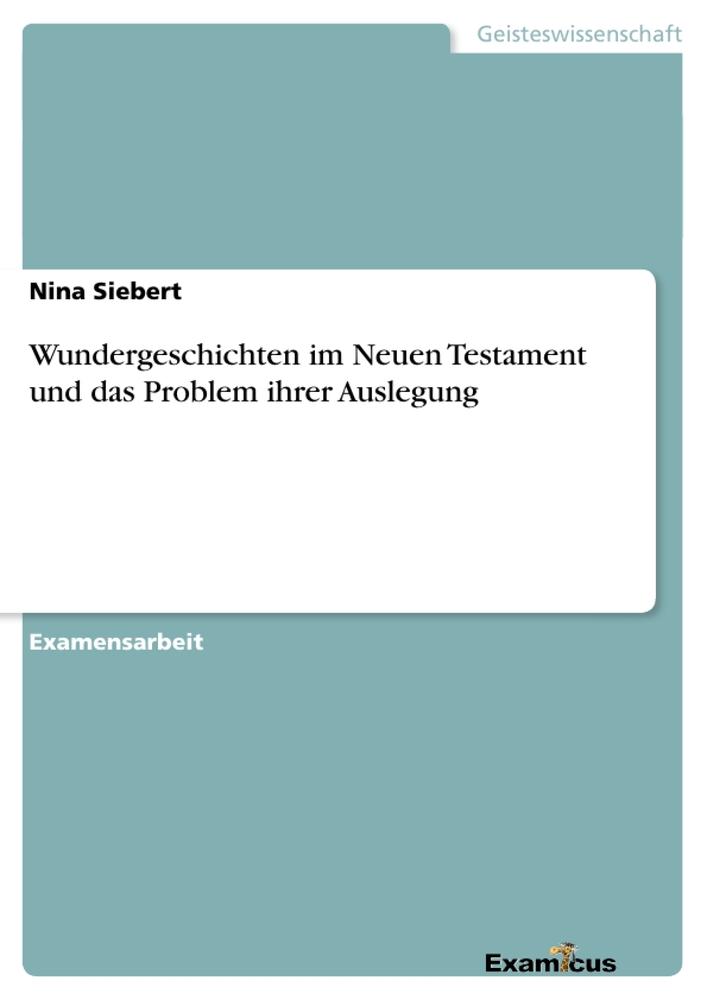 Geisteswissenschaft

Nina Siebert

Wundergeschichten im Neuen Testament und das Problem ihrer Auslegung

Examensarbeit

Examicus